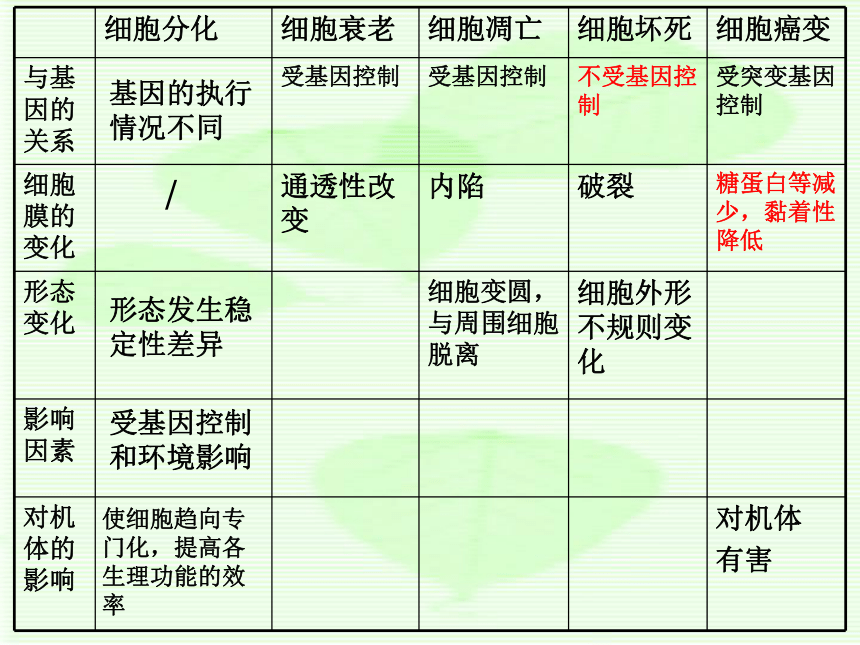 | | 细胞分化 | 细胞衰老 | 细胞凋亡 | 细胞坏死 | 细胞癌变 |
|---|---|---|---|---|---|
| 与基因的关系 | 基因的执行情况不同 | 受基因控制 | 受基因控制 | 不受基因控制 | 受突变基因控制 |
| 细胞膜的变化 | / | 通透性改变 | 内陷 | 破裂 | 糖蛋白等减少，黏着性降低 |
| 形态变化 | 形态发生稳定性差异 | | 细胞变圆，与周围细胞脱离 | 细胞外形不规则变化 | |
| 影响因素 | 受基因控制和环境影响 | | | | |
| 对机体的影响 | 使细胞趋向专门化，提高各生理功能的效率 | | | | 对机体有害 |